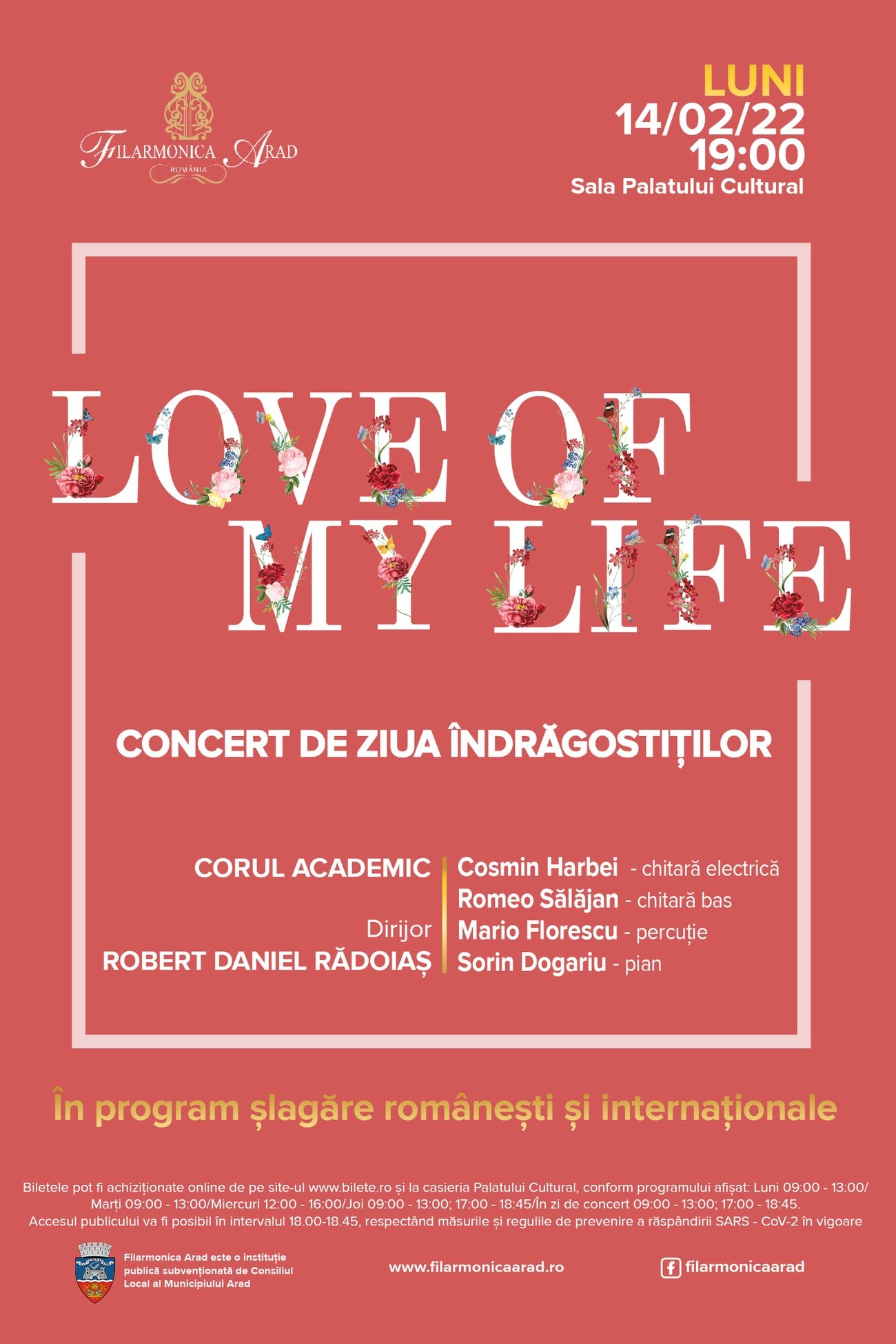 FILARMONICA ARAD
ROMÂNIA

LUNI
14/02/22
19:00
Sala Palatului Cultural

LOVE OF MY LIFE

CONCERT DE ZIUA ÎNDRĂGOSTIȚILOR

CORUL ACADEMIC

Dirijor
ROBERT DANIEL RĂDOIAȘ

Cosmin Harbei - chitară electrică
Romeo Sălăjan - chitară bas
Mario Florescu - percuție
Sorin Dogariu - pian

În program șlagăre românești și internaționale

Biletele pot fi achiziționate online de pe site-ul www.bilete.ro și la casieria Palatului Cultural, conform programului afișat: Luni 09:00 - 13:00/ Marți 09:00 - 13:00/Miercuri 12:00 - 16:00/Joi 09:00 - 13:00; 17:00 - 18:45/În zi de concert 09:00 - 13:00; 17:00 - 18:45.
Accesul publicului va fi posibil în intervalul 18.00-18.45, respectând măsurile și regulile de prevenire a răspândirii SARS - CoV-2 în vigoare

Filarmonica Arad este o instituție publică subvenționată de Consiliul Local al Municipiului Arad

www.filarmonicaarad.ro

filarmonicaarad